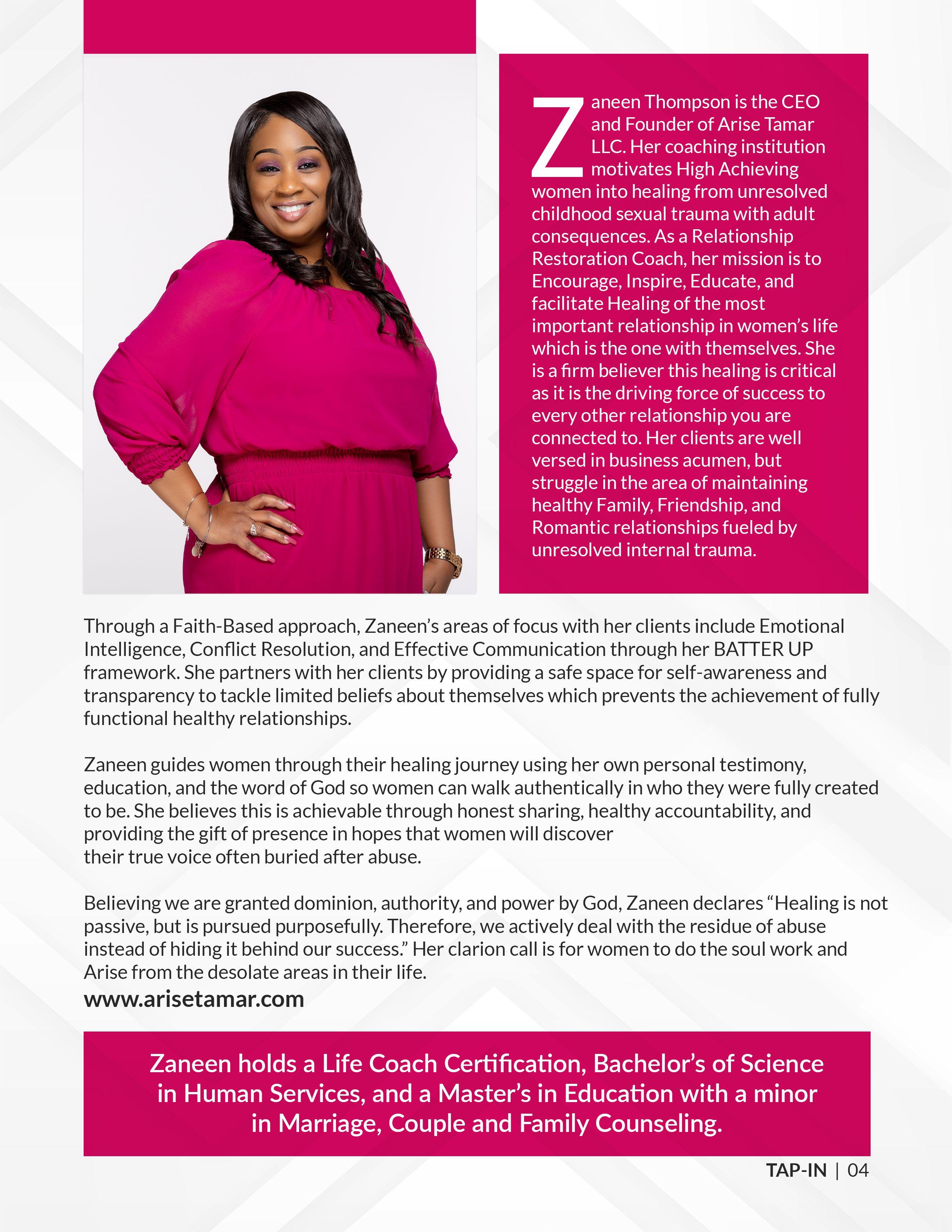 Zaneen Thompson is the CEO and Founder of Arise Tamar LLC. Her coaching institution motivates High Achieving women into healing from unresolved childhood sexual trauma with adult consequences. As a Relationship Restoration Coach, her mission is to Encourage, Inspire, Educate, and facilitate Healing of the most important relationship in women's life which is the one with themselves. She is a firm believer this healing is critical as it is the driving force of success to every other relationship you are connected to. Her clients are well versed in business acumen, but struggle in the area of maintaining healthy Family, Friendship, and Romantic relationships fueled by unresolved internal trauma.

Through a Faith-Based approach, Zaneen's areas of focus with her clients include Emotional Intelligence, Conflict Resolution, and Effective Communication through her BATTER UP framework. She partners with her clients by providing a safe space for self-awareness and transparency to tackle limited beliefs about themselves which prevents the achievement of fully functional healthy relationships.

Zaneen guides women through their healing journey using her own personal testimony, education, and the word of God so women can walk authentically in who they were fully created to be. She believes this is achievable through honest sharing, healthy accountability, and providing the gift of presence in hopes that women will discover their true voice often buried after abuse.

Believing we are granted dominion, authority, and power by God, Zaneen declares "Healing is not passive, but is pursued purposefully. Therefore, we actively deal with the residue of abuse instead of hiding it behind our success." Her clarion call is for women to do the soul work and Arise from the desolate areas in their life.

www.arisetamar.com

Zaneen holds a Life Coach Certification, Bachelor's of Science in Human Services, and a Master's in Education with a minor in Marriage, Couple and Family Counseling.

TAP-IN | 04